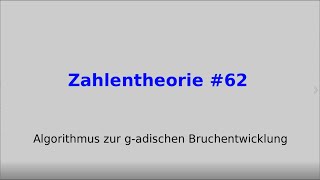 Zahlentheorie #62

Algorithmus zur g-adischen Bruchentwicklung